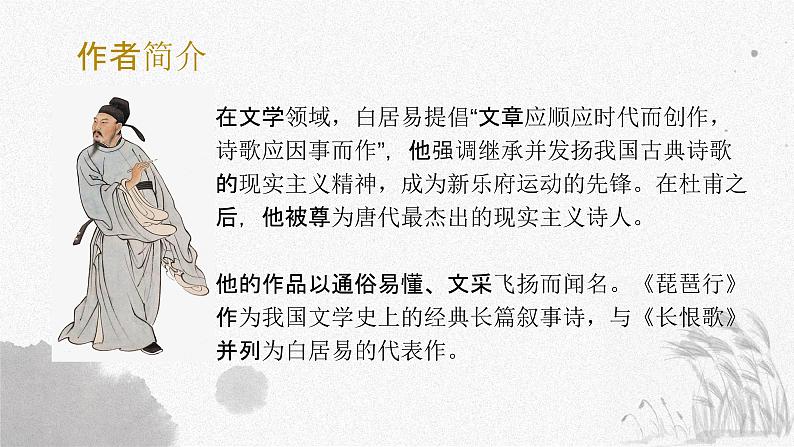 作者简介

在文学领域，白居易提倡“文章应顺应时代而创作，诗歌应因事而作”，他强调继承并发扬我国古典诗歌的现实主义精神，成为新乐府运动的先锋。在杜甫之后，他被尊为唐代最杰出的现实主义诗人。

他的作品以通俗易懂、文采飞扬而闻名。《琵琶行》作为我国文学史上的经典长篇叙事诗，与《长恨歌》并列为白居易的代表作。